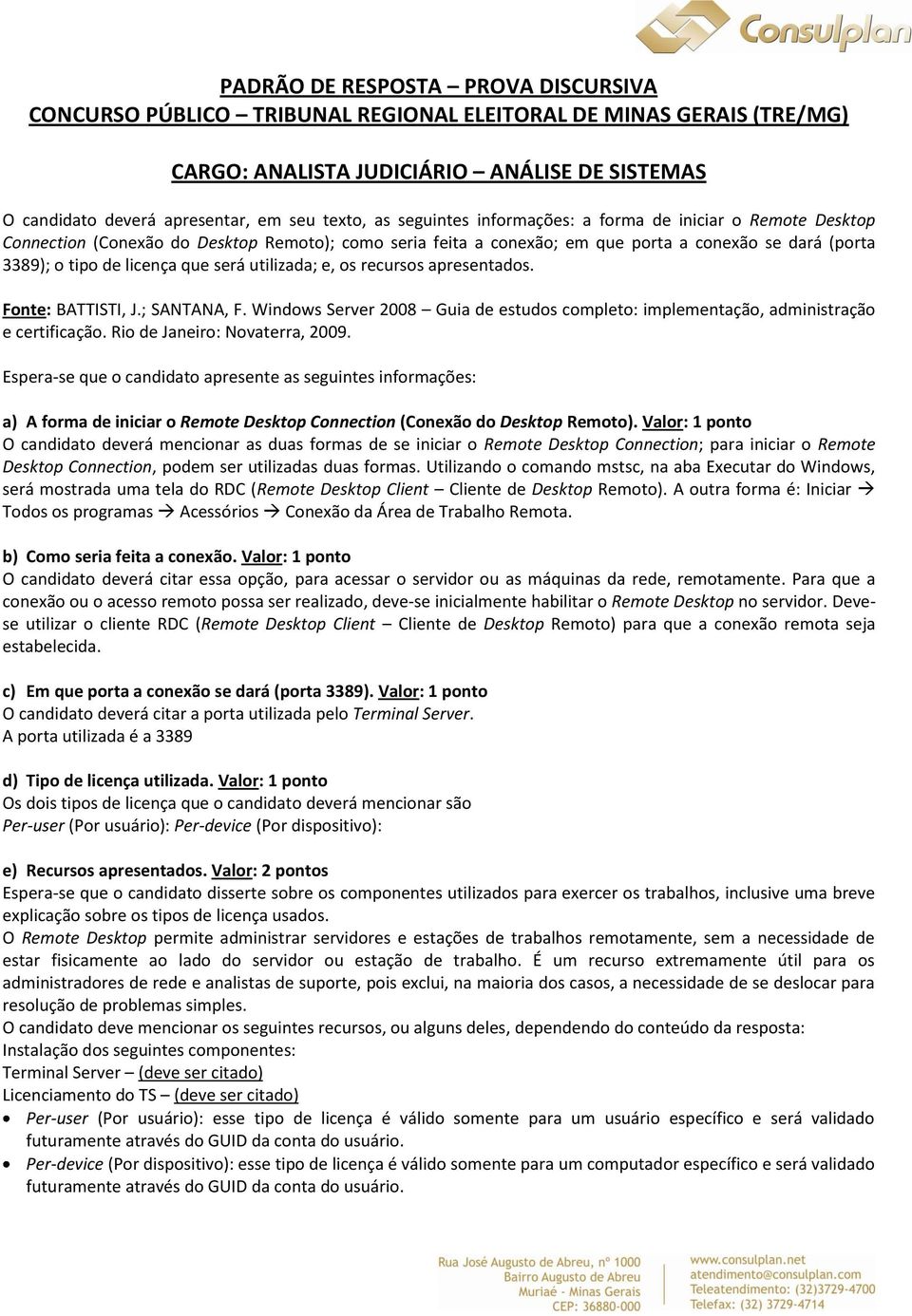 Consulplan

PADRÃO DE RESPOSTA – PROVA DISCURSIVA
CONCURSO PÚBLICO – TRIBUNAL REGIONAL ELEITORAL DE MINAS GERAIS (TRE/MG)

CARGO: ANALISTA JUDICIÁRIO – ANÁLISE DE SISTEMAS

O candidato deverá apresentar, em seu texto, as seguintes informações: a forma de iniciar o Remote Desktop Connection (Conexão do Desktop Remoto); como seria feita a conexão; em que porta a conexão se dará (porta 3389); o tipo de licença que será utilizada; e, os recursos apresentados.

Fonte: BATTISTI, J.; SANTANA, F. Windows Server 2008 – Guia de estudos completo: implementação, administração e certificação. Rio de Janeiro: Novaterra, 2009.

Espera-se que o candidato apresente as seguintes informações:

a) A forma de iniciar o Remote Desktop Connection (Conexão do Desktop Remoto). Valor: 1 ponto
O candidato deverá mencionar as duas formas de se iniciar o Remote Desktop Connection; para iniciar o Remote Desktop Connection, podem ser utilizadas duas formas. Utilizando o comando mstsc, na aba Executar do Windows, será mostrada uma tela do RDC (Remote Desktop Client – Cliente de Desktop Remoto). A outra forma é: Iniciar → Todos os programas → Acessórios → Conexão da Área de Trabalho Remota.

b) Como seria feita a conexão. Valor: 1 ponto
O candidato deverá citar essa opção, para acessar o servidor ou as máquinas da rede, remotamente. Para que a conexão ou o acesso remoto possa ser realizado, deve-se inicialmente habilitar o Remote Desktop no servidor. Deve-se utilizar o cliente RDC (Remote Desktop Client – Cliente de Desktop Remoto) para que a conexão remota seja estabelecida.

c) Em que porta a conexão se dará (porta 3389). Valor: 1 ponto
O candidato deverá citar a porta utilizada pelo Terminal Server.
A porta utilizada é a 3389

d) Tipo de licença utilizada. Valor: 1 ponto
Os dois tipos de licença que o candidato deverá mencionar são
Per-user (Por usuário): Per-device (Por dispositivo):

e) Recursos apresentados. Valor: 2 pontos
Espera-se que o candidato disserte sobre os componentes utilizados para exercer os trabalhos, inclusive uma breve explicação sobre os tipos de licença usados.
O Remote Desktop permite administrar servidores e estações de trabalhos remotamente, sem a necessidade de estar fisicamente ao lado do servidor ou estação de trabalho. É um recurso extremamente útil para os administradores de rede e analistas de suporte, pois exclui, na maioria dos casos, a necessidade de se deslocar para resolução de problemas simples.
O candidato deve mencionar os seguintes recursos, ou alguns deles, dependendo do conteúdo da resposta:
Instalação dos seguintes componentes:
Terminal Server – (deve ser citado)
Licenciamento do TS – (deve ser citado)
• Per-user (Por usuário): esse tipo de licença é válido somente para um usuário específico e será validado futuramente através do GUID da conta do usuário.
• Per-device (Por dispositivo): esse tipo de licença é válido somente para um computador específico e será validado futuramente através do GUID da conta do usuário.

Rua José Augusto de Abreu, nº 1000
Bairro Augusto de Abreu
Muriaé - Minas Gerais
CEP: 36880-000

www.consulplan.net
atendimento@consulplan.com
Teleatendimento: (32)3729-4700
Telefax: (32) 3729-4714